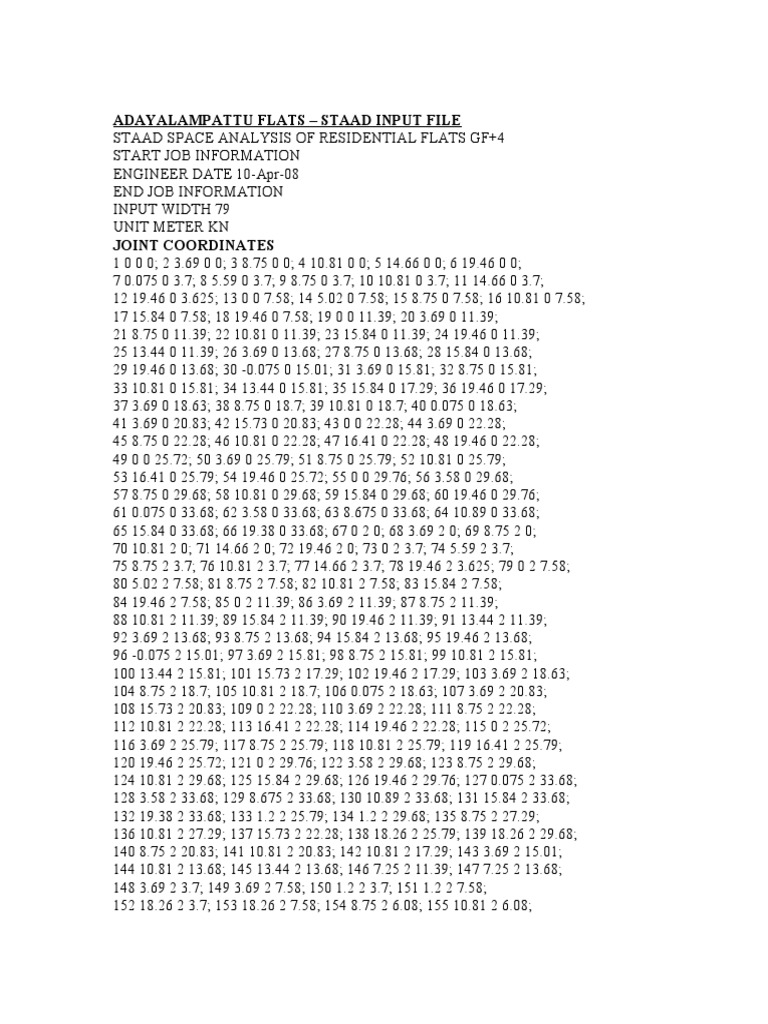 ADAYALAMPATTU FLATS – STAAD INPUT FILE
STAAD SPACE ANALYSIS OF RESIDENTIAL FLATS GF+4
START JOB INFORMATION
ENGINEER DATE 10-Apr-08
END JOB INFORMATION
INPUT WIDTH 79
UNIT METER KN
JOINT COORDINATES
1 0 0 0; 2 3.69 0 0; 3 8.75 0 0; 4 10.81 0 0; 5 14.66 0 0; 6 19.46 0 0;
7 0.075 0 3.7; 8 5.59 0 3.7; 9 8.75 0 3.7; 10 10.81 0 3.7; 11 14.66 0 3.7;
12 19.46 0 3.625; 13 0 0 7.58; 14 5.02 0 7.58; 15 8.75 0 7.58; 16 10.81 0 7.58;
17 15.84 0 7.58; 18 19.46 0 7.58; 19 0 0 11.39; 20 3.69 0 11.39;
21 8.75 0 11.39; 22 10.81 0 11.39; 23 15.84 0 11.39; 24 19.46 0 11.39;
25 13.44 0 11.39; 26 3.69 0 13.68; 27 8.75 0 13.68; 28 15.84 0 13.68;
29 19.46 0 13.68; 30 -0.075 0 15.01; 31 3.69 0 15.81; 32 8.75 0 15.81;
33 10.81 0 15.81; 34 13.44 0 15.81; 35 15.84 0 17.29; 36 19.46 0 17.29;
37 3.69 0 18.63; 38 8.75 0 18.7; 39 10.81 0 18.7; 40 0.075 0 18.63;
41 3.69 0 20.83; 42 15.73 0 20.83; 43 0 0 22.28; 44 3.69 0 22.28;
45 8.75 0 22.28; 46 10.81 0 22.28; 47 16.41 0 22.28; 48 19.46 0 22.28;
49 0 0 25.72; 50 3.69 0 25.79; 51 8.75 0 25.79; 52 10.81 0 25.79;
53 16.41 0 25.79; 54 19.46 0 25.72; 55 0 0 29.76; 56 3.58 0 29.68;
57 8.75 0 29.68; 58 10.81 0 29.68; 59 15.84 0 29.68; 60 19.46 0 29.76;
61 0.075 0 33.68; 62 3.58 0 33.68; 63 8.675 0 33.68; 64 10.89 0 33.68;
65 15.84 0 33.68; 66 19.38 0 33.68; 67 0 2 0; 68 3.69 2 0; 69 8.75 2 0;
70 10.81 2 0; 71 14.66 2 0; 72 19.46 2 0; 73 0 2 3.7; 74 5.59 2 3.7;
75 8.75 2 3.7; 76 10.81 2 3.7; 77 14.66 2 3.7; 78 19.46 2 3.625; 79 0 2 7.58;
80 5.02 2 7.58; 81 8.75 2 7.58; 82 10.81 2 7.58; 83 15.84 2 7.58;
84 19.46 2 7.58; 85 0 2 11.39; 86 3.69 2 11.39; 87 8.75 2 11.39;
88 10.81 2 11.39; 89 15.84 2 11.39; 90 19.46 2 11.39; 91 13.44 2 11.39;
92 3.69 2 13.68; 93 8.75 2 13.68; 94 15.84 2 13.68; 95 19.46 2 13.68;
96 -0.075 2 15.01; 97 3.69 2 15.81; 98 8.75 2 15.81; 99 10.81 2 15.81;
100 13.44 2 15.81; 101 15.73 2 17.29; 102 19.46 2 17.29; 103 3.69 2 18.63;
104 8.75 2 18.7; 105 10.81 2 18.7; 106 0.075 2 18.63; 107 3.69 2 20.83;
108 15.73 2 20.83; 109 0 2 22.28; 110 3.69 2 22.28; 111 8.75 2 22.28;
112 10.81 2 22.28; 113 16.41 2 22.28; 114 19.46 2 22.28; 115 0 2 25.72;
116 3.69 2 25.79; 117 8.75 2 25.79; 118 10.81 2 25.79; 119 16.41 2 25.79;
120 19.46 2 25.72; 121 0 2 29.76; 122 3.58 2 29.68; 123 8.75 2 29.68;
124 10.81 2 29.68; 125 15.84 2 29.68; 126 19.46 2 29.76; 127 0.075 2 33.68;
128 3.58 2 33.68; 129 8.675 2 33.68; 130 10.89 2 33.68; 131 15.84 2 33.68;
132 19.38 2 33.68; 133 1.2 2 25.79; 134 1.2 2 29.68; 135 8.75 2 27.29;
136 10.81 2 27.29; 137 15.73 2 22.28; 138 18.26 2 25.79; 139 18.26 2 29.68;
140 8.75 2 20.83; 141 10.81 2 20.83; 142 10.81 2 17.29; 143 3.69 2 15.01;
144 10.81 2 13.68; 145 13.44 2 13.68; 146 7.25 2 11.39; 147 7.25 2 13.68;
148 3.69 2 3.7; 149 3.69 2 7.58; 150 1.2 2 3.7; 151 1.2 2 7.58;
152 18.26 2 3.7; 153 18.26 2 7.58; 154 8.75 2 6.08; 155 10.81 2 6.08;